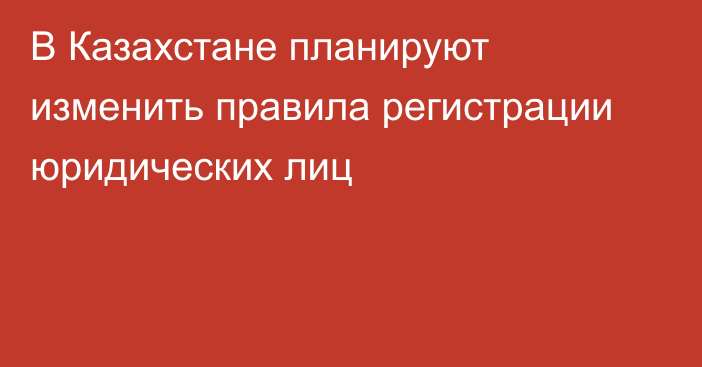 В Казахстане планируют изменить правила регистрации юридических лиц